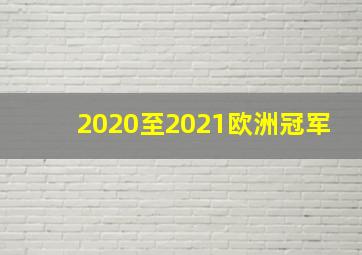 2020至2021欧洲冠军